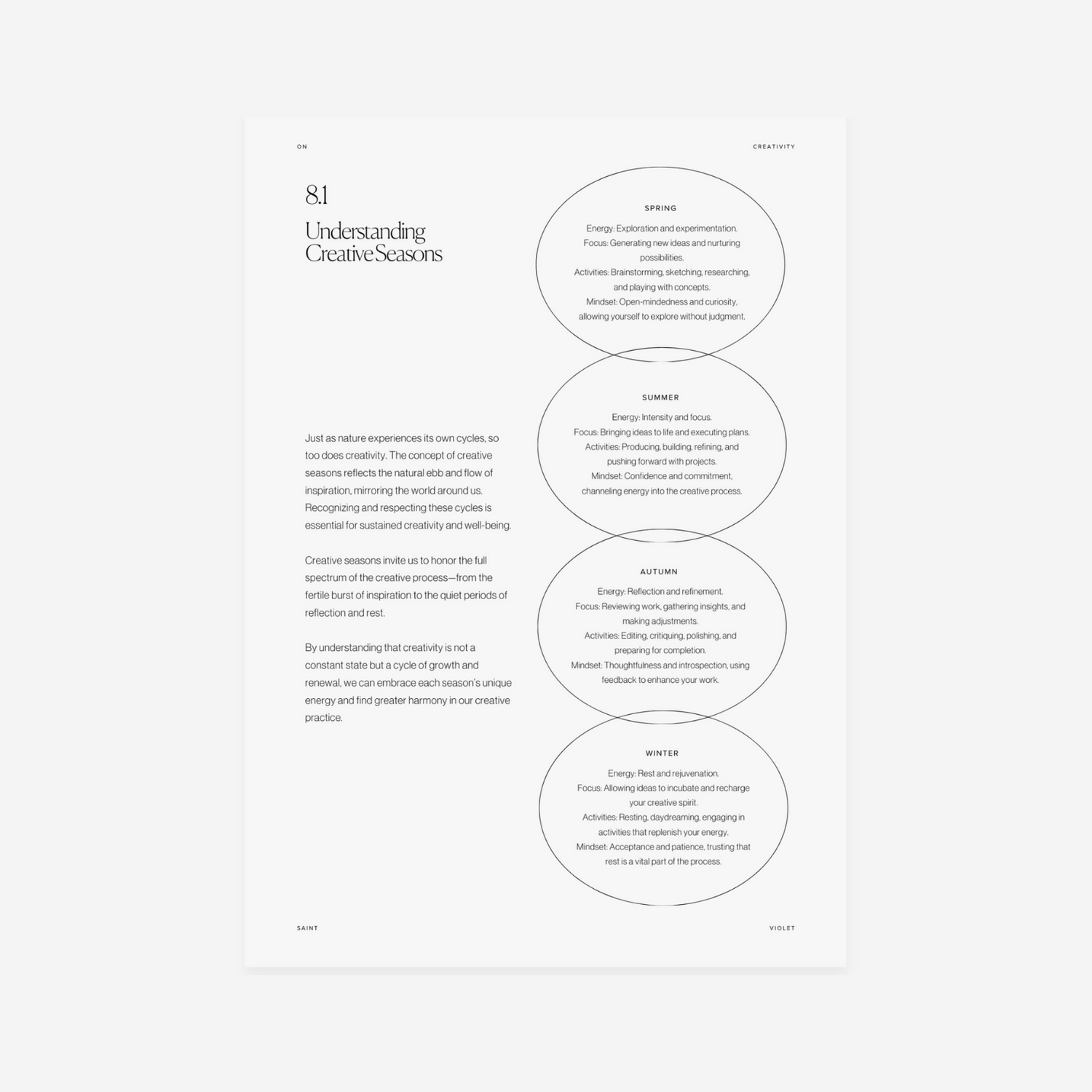 ON

CREATIVITY

8.1

Understanding Creative Seasons

Just as nature experiences its own cycles, so too does creativity. The concept of creative seasons reflects the natural ebb and flow of inspiration, mirroring the world around us. Recognizing and respecting these cycles is essential for sustained creativity and well-being.

Creative seasons invite us to honor the full spectrum of the creative process—from the fertile burst of inspiration to the quiet periods of reflection and rest.

By understanding that creativity is not a constant state but a cycle of growth and renewal, we can embrace each season's unique energy and find greater harmony in our creative practice.

SPRING

Energy: Exploration and experimentation.
Focus: Generating new ideas and nurturing possibilities.
Activities: Brainstorming, sketching, researching, and playing with concepts.
Mindset: Open-mindedness and curiosity, allowing yourself to explore without judgment.

SUMMER

Energy: Intensity and focus.
Focus: Bringing ideas to life and executing plans.
Activities: Producing, building, refining, and pushing forward with projects.
Mindset: Confidence and commitment, channeling energy into the creative process.

AUTUMN

Energy: Reflection and refinement.
Focus: Reviewing work, gathering insights, and making adjustments.
Activities: Editing, critiquing, polishing, and preparing for completion.
Mindset: Thoughtfulness and introspection, using feedback to enhance your work.

WINTER

Energy: Rest and rejuvenation.
Focus: Allowing ideas to incubate and recharge your creative spirit.
Activities: Resting, daydreaming, engaging in activities that replenish your energy.
Mindset: Acceptance and patience, trusting that rest is a vital part of the process.

SAINT

VIOLET